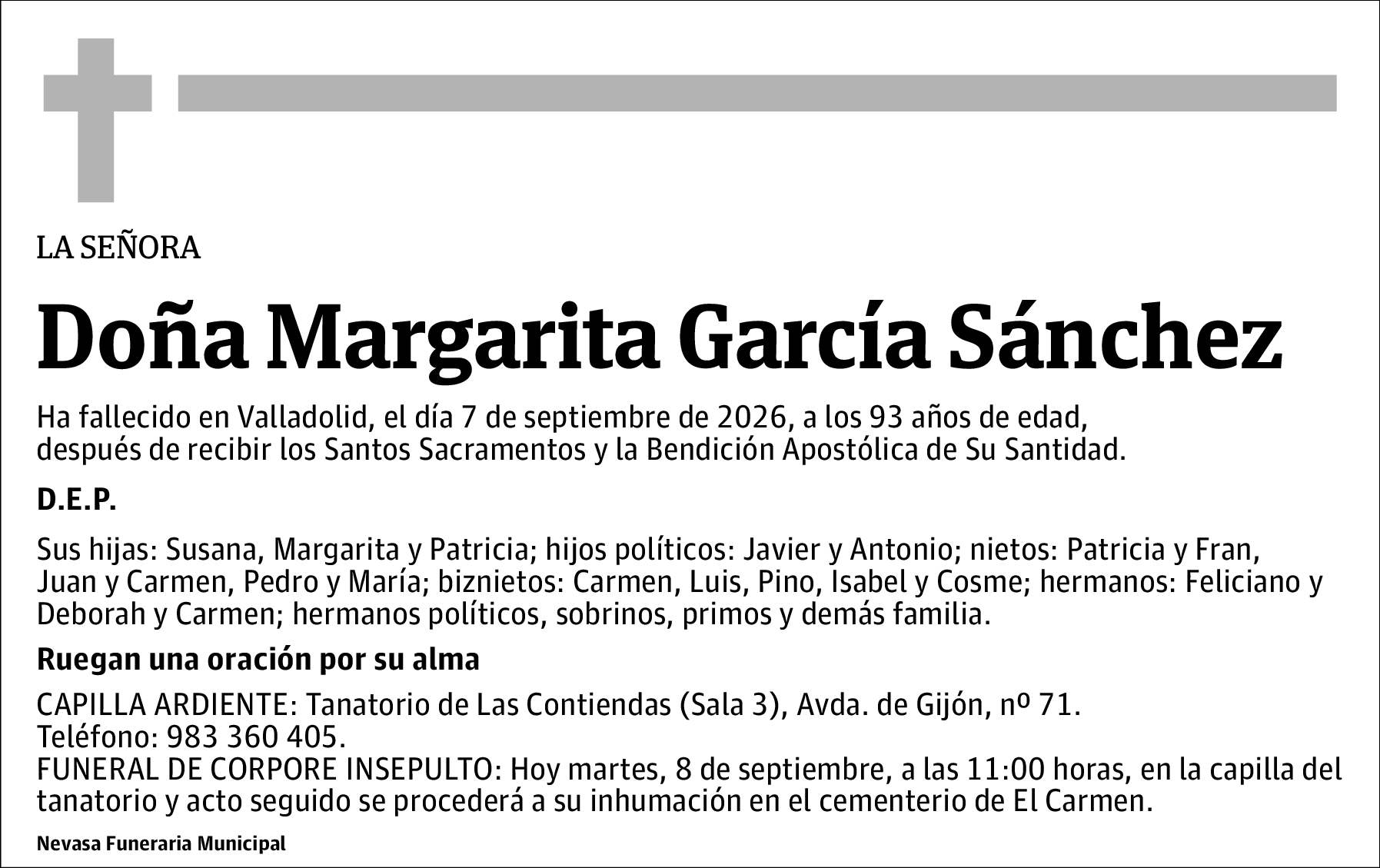 LA SEÑORA

Doña Margarita García Sánchez

Ha fallecido en Valladolid, el día 7 de septiembre de 2026, a los 93 años de edad, después de recibir los Santos Sacramentos y la Bendición Apostólica de Su Santidad.

D.E.P.

Sus hijas: Susana, Margarita y Patricia; hijos políticos: Javier y Antonio; nietos: Patricia y Fran, Juan y Carmen, Pedro y María; biznietos: Carmen, Luis, Pino, Isabel y Cosme; hermanos: Feliciano y Deborah y Carmen; hermanos políticos, sobrinos, primos y demás familia.

Ruegan una oración por su alma

CAPILLA ARDIENTE: Tanatorio de Las Contiendas (Sala 3), Avda. de Gijón, nº 71.
Teléfono: 983 360 405.
FUNERAL DE CORPORE INSEPULTO: Hoy martes, 8 de septiembre, a las 11:00 horas, en la capilla del tanatorio y acto seguido se procederá a su inhumación en el cementerio de El Carmen.

Nevasa Funeraria Municipal